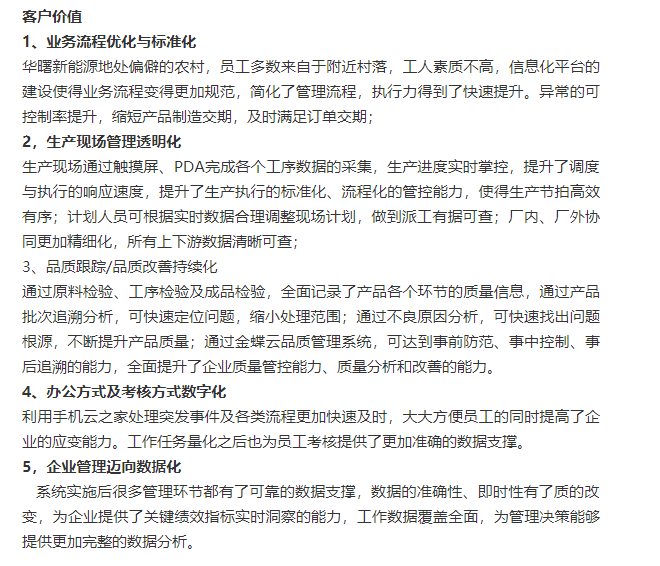 客户价值

1、业务流程优化与标准化

华曙新能源地处偏僻的农村，员工多数来自于附近村落，工人素质不高，信息化平台的建设使得业务流程变得更加规范，简化了管理流程，执行力得到了快速提升。异常的可控制率提升，缩短产品制造交期，及时满足订单交期；

2，生产现场管理透明化

生产现场通过触摸屏、PDA完成各个工序数据的采集，生产进度实时掌控，提升了调度与执行的响应速度，提升了生产执行的标准化、流程化的管控能力，使得生产节拍高效有序；计划人员可根据实时数据合理调整现场计划，做到派工有据可查；厂内、厂外协同更加精细化，所有上下游数据清晰可查；

3、品质跟踪/品质改善持续化

通过原料检验、工序检验及成品检验，全面记录了产品各个环节的质量信息，通过产品批次追溯分析，可快速定位问题，缩小处理范围；通过不良原因分析，可快速找出问题根源，不断提升产品质量；通过金蝶云品质管理系统，可达到事前防范、事中控制、事后追溯的能力，全面提升了企业质量管控能力、质量分析和改善的能力。

4、办公方式及考核方式数字化

利用手机云之家处理突发事件及各类流程更加快速及时，大大方便员工的同时提高了企业的应变能力。工作任务量化之后也为员工考核提供了更加准确的数据支撑。

5，企业管理迈向数据化

系统实施后很多管理环节都有了可靠的数据支撑，数据的准确性、即时性有了质的改变，为企业提供了关键绩效指标实时洞察的能力，工作数据覆盖全面，为管理决策能够提供更加完整的数据分析。